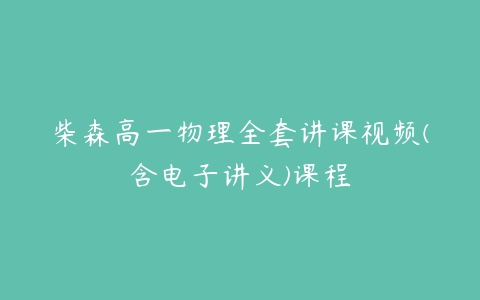 柴森高一物理全套讲课视频(含电子讲义)课程